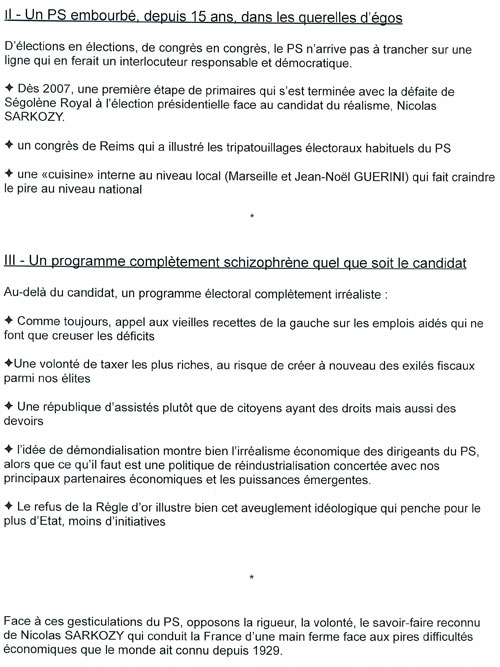 II - Un PS embourbé, depuis 15 ans, dans les querelles d'égos

D'élections en élections, de congrès en congrès, le PS n'arrive pas à trancher sur une ligne qui en ferait un interlocuteur responsable et démocratique.

✦ Dès 2007, une première étape de primaires qui s'est terminée avec la défaite de Ségolène Royal à l'élection présidentielle face au candidat du réalisme, Nicolas SARKOZY.

✦ un congrès de Reims qui a illustré les tripatouillages électoraux habituels du PS

✦ une «cuisine» interne au niveau local (Marseille et Jean-Noël GUERINI) qui fait craindre le pire au niveau national

*

III - Un programme complètement schizophrène quel que soit le candidat

Au-delà du candidat, un programme électoral complètement irréaliste :

✦ Comme toujours, appel aux vieilles recettes de la gauche sur les emplois aidés qui ne font que creuser les déficits

✦Une volonté de taxer les plus riches, au risque de créer à nouveau des exilés fiscaux parmi nos élites

✦ Une république d'assistés plutôt que de citoyens ayant des droits mais aussi des devoirs

✦ l'idée de démondialisation montre bien l'irréalisme économique des dirigeants du PS, alors que ce qu'il faut est une politique de réindustrialisation concertée avec nos principaux partenaires économiques et les puissances émergentes.

✦ Le refus de la Règle d'or illustre bien cet aveuglement idéologique qui penche pour le plus d'Etat, moins d'initiatives

*

Face à ces gesticulations du PS, opposons la rigueur, la volonté, le savoir-faire reconnu de Nicolas SARKOZY qui conduit la France d'une main ferme face aux pires difficultés économiques que le monde ait connu depuis 1929.